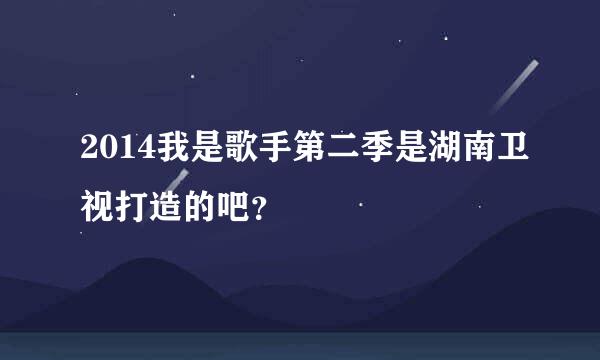 2014我是歌手第二季是湖南卫视打造的吧?